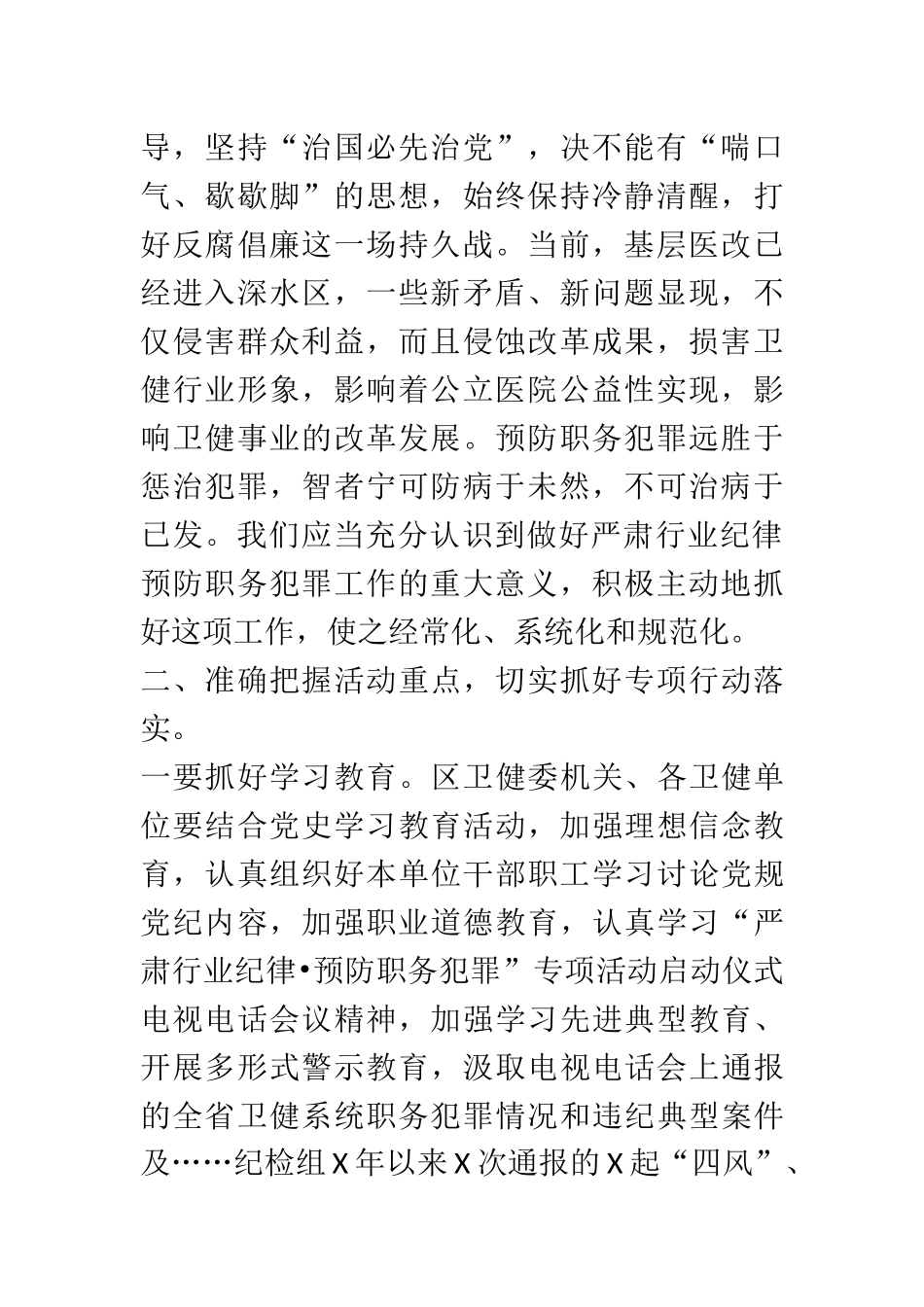 导，坚持“治国必先治党”，决不能有“喘口气、歇歇脚”的思想，始终保持冷静清醒，打好反腐倡廉这一场持久战。当前，基层医改已经进入深水区，一些新矛盾、新问题显现，不仅侵害群众利益，而且侵蚀改革成果，损害卫健行业形象，影响着公立医院公益性实现，影响卫健事业的改革发展。预防职务犯罪远胜于惩治犯罪，智者宁可防病于未然，不可治病于已发。我们应当充分认识到做好严肃行业纪律预防职务犯罪工作的重大意义，积极主动地抓好这项工作，使之经常化、系统化和规范化。

二、准确把握活动重点，切实抓好专项行动落实。

一要抓好学习教育。区卫健委机关、各卫健单位要结合党史学习教育活动，加强理想信念教育，认真组织好本单位干部职工学习讨论党规党纪内容，加强职业道德教育，认真学习“严肃行业纪律•预防职务犯罪”专项活动启动仪式电视电话会议精神，加强学习先进典型教育、开展多形式警示教育，汲取电视电话会上通报的全省卫健系统职务犯罪情况和违纪典型案件及……纪检组X年以来X次通报的X起“四风”、